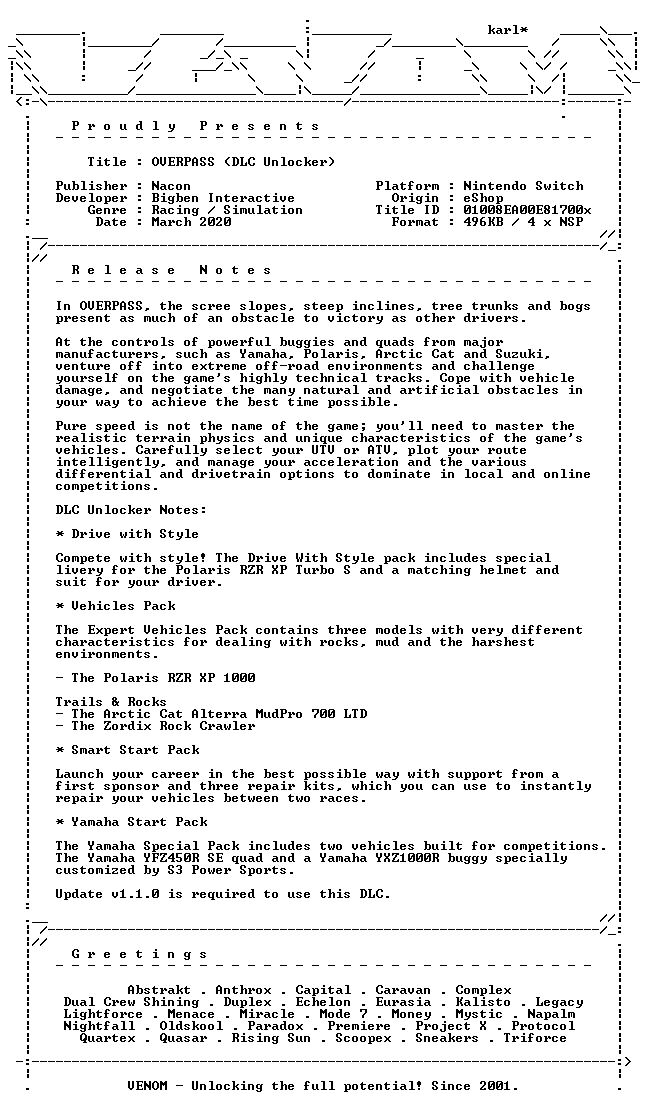 karl*

P r o u d l y   P r e s e n t s

Title : OVERPASS (DLC Unlocker)

Publisher : Nacon
Developer : Bigben Interactive
Genre : Racing / Simulation
Date : March 2020

Platform : Nintendo Switch
Origin : eShop
Title ID : 01008EA00E81700x
Format : 496KB / 4 x NSP

R e l e a s e   N o t e s

In OVERPASS, the scree slopes, steep inclines, tree trunks and bogs present as much of an obstacle to victory as other drivers.

At the controls of powerful buggies and quads from major manufacturers, such as Yamaha, Polaris, Arctic Cat and Suzuki, venture off into extreme off-road environments and challenge yourself on the game's highly technical tracks. Cope with vehicle damage, and negotiate the many natural and artificial obstacles in your way to achieve the best time possible.

Pure speed is not the name of the game; you'll need to master the realistic terrain physics and unique characteristics of the game's vehicles. Carefully select your UTV or ATV, plot your route intelligently, and manage your acceleration and the various differential and drivetrain options to dominate in local and online competitions.

DLC Unlocker Notes:

* Drive with Style

Compete with style! The Drive With Style pack includes special livery for the Polaris RZR XP Turbo S and a matching helmet and suit for your driver.

* Vehicles Pack

The Expert Vehicles Pack contains three models with very different characteristics for dealing with rocks, mud and the harshest environments.

- The Polaris RZR XP 1000

Trails & Rocks
- The Arctic Cat Alterra MudPro 700 LTD
- The Zordix Rock Crawler

* Smart Start Pack

Launch your career in the best possible way with support from a first sponsor and three repair kits, which you can use to instantly repair your vehicles between two races.

* Yamaha Start Pack

The Yamaha Special Pack includes two vehicles built for competitions. The Yamaha YFZ450R SE quad and a Yamaha YXZ1000R buggy specially customized by S3 Power Sports.

Update v1.1.0 is required to use this DLC.

G r e e t i n g s

Abstrakt . Anthrox . Capital . Caravan . Complex
Dual Crew Shining . Duplex . Echelon . Eurasia . Kalisto . Legacy
Lightforce . Menace . Miracle . Mode 7 . Money . Mystic . Napalm
Nightfall . Oldskool . Paradox . Premiere . Project X . Protocol
Quartex . Quasar . Rising Sun . Scoopex . Sneakers . Triforce

VENOM - Unlocking the full potential! Since 2001.